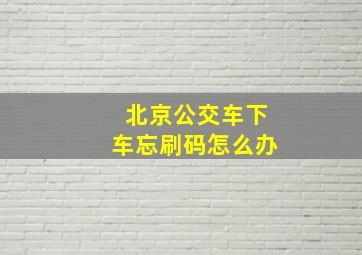 北京公交车下车忘刷码怎么办